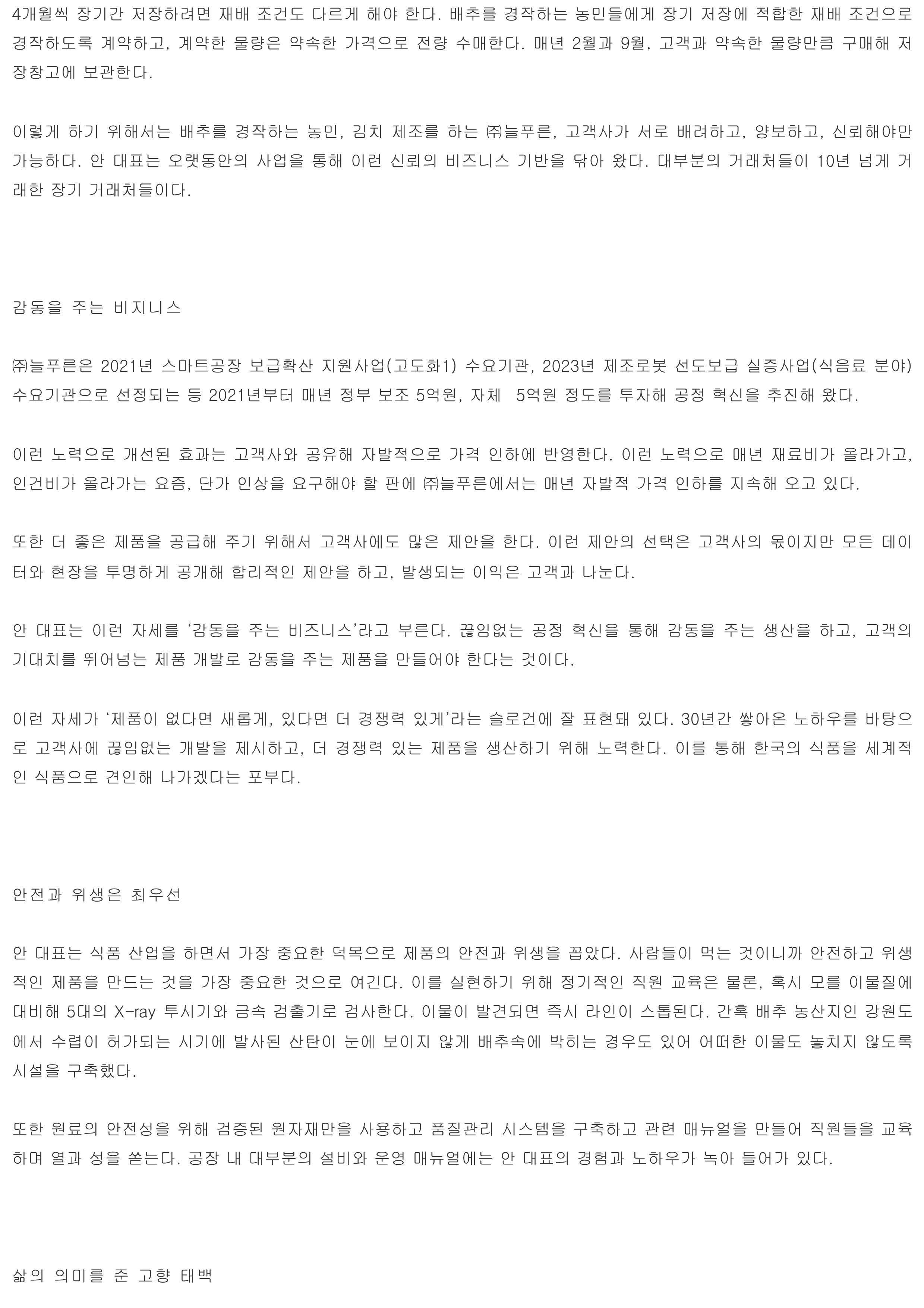 4개월씩 장기간 저장하려면 재배 조건도 다르게 해야 한다. 배추를 경작하는 농민들에게 장기 저장에 적합한 재배 조건으로 경작하도록 계약하고, 계약한 물량은 약속한 가격으로 전량 수매한다. 매년 2월과 9월, 고객과 약속한 물량만큼 구매해 저장창고에 보관한다.

이렇게 하기 위해서는 배추를 경작하는 농민, 김치 제조를 하는 ㈜늘푸른, 고객사가 서로 배려하고, 양보하고, 신뢰해야만 가능하다. 안 대표는 오랫동안의 사업을 통해 이런 신뢰의 비즈니스 기반을 닦아 왔다. 대부분의 거래처들이 10년 넘게 거래한 장기 거래처들이다.

감동을 주는 비지니스

㈜늘푸른은 2021년 스마트공장 보급확산 지원사업(고도화1) 수요기관, 2023년 제조로봇 선도보급 실증사업(식음료 분야) 수요기관으로 선정되는 등 2021년부터 매년 정부 보조 5억원, 자체 5억원 정도를 투자해 공정 혁신을 추진해 왔다.

이런 노력으로 개선된 효과는 고객사와 공유해 자발적으로 가격 인하에 반영한다. 이런 노력으로 매년 재료비가 올라가고, 인건비가 올라가는 요즘, 단가 인상을 요구해야 할 판에 ㈜늘푸른에서는 매년 자발적 가격 인하를 지속해 오고 있다.

또한 더 좋은 제품을 공급해 주기 위해서 고객사에도 많은 제안을 한다. 이런 제안의 선택은 고객사의 몫이지만 모든 데이터와 현장을 투명하게 공개해 합리적인 제안을 하고, 발생되는 이익은 고객과 나눈다.

안 대표는 이런 자세를 ‘감동을 주는 비즈니스’라고 부른다. 끊임없는 공정 혁신을 통해 감동을 주는 생산을 하고, 고객의 기대치를 뛰어넘는 제품 개발로 감동을 주는 제품을 만들어야 한다는 것이다.

이런 자세가 ‘제품이 없다면 새롭게, 있다면 더 경쟁력 있게’라는 슬로건에 잘 표현돼 있다. 30년간 쌓아온 노하우를 바탕으로 고객사에 끊임없는 개발을 제시하고, 더 경쟁력 있는 제품을 생산하기 위해 노력한다. 이를 통해 한국의 식품을 세계적인 식품으로 견인해 나가겠다는 포부다.

안전과 위생은 최우선

안 대표는 식품 산업을 하면서 가장 중요한 덕목으로 제품의 안전과 위생을 꼽았다. 사람들이 먹는 것이니까 안전하고 위생적인 제품을 만드는 것을 가장 중요한 것으로 여긴다. 이를 실현하기 위해 정기적인 직원 교육은 물론, 혹시 모를 이물질에 대비해 5대의 X-ray 투시기와 금속 검출기로 검사한다. 이물이 발견되면 즉시 라인이 스톱된다. 간혹 배추 농산지인 강원도에서 수렵이 허가되는 시기에 발사된 산탄이 눈에 보이지 않게 배추속에 박히는 경우도 있어 어떠한 이물도 놓치지 않도록 시설을 구축했다.

또한 원료의 안전성을 위해 검증된 원자재만을 사용하고 품질관리 시스템을 구축하고 관련 매뉴얼을 만들어 직원들을 교육하며 열과 성을 쏟는다. 공장 내 대부분의 설비와 운영 매뉴얼에는 안 대표의 경험과 노하우가 녹아 들어가 있다.

삶의 의미를 준 고향 태백